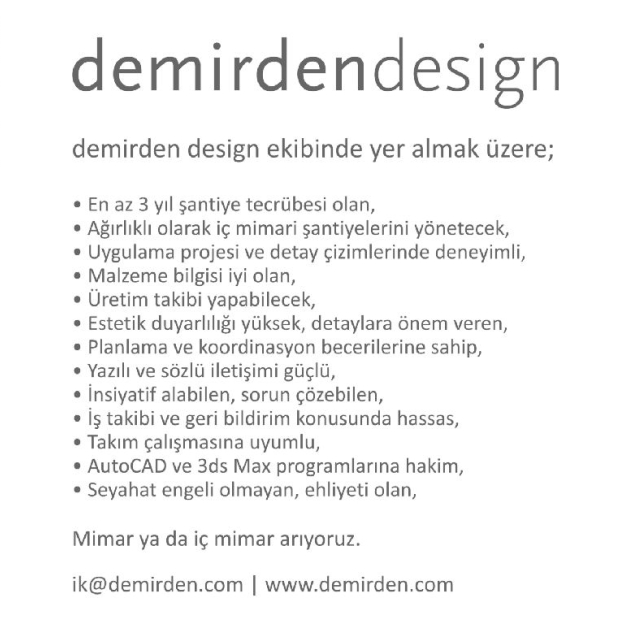 demirdendesign

demirden design ekibinde yer almak üzere;

• En az 3 yıl şantiye tecrübesi olan,
• Ağırlıklı olarak iç mimari şantiyelerini yönetecek,
• Uygulama projesi ve detay çizimlerinde deneyimli,
• Malzeme bilgisi iyi olan,
• Üretim takibi yapabilecek,
• Estetik duyarlılığı yüksek, detaylara önem veren,
• Planlama ve koordinasyon becerilerine sahip,
• Yazılı ve sözlü iletişimi güçlü,
• İnsiyatif alabilen, sorun çözebilen,
• İş takibi ve geri bildirim konusunda hassas,
• Takım çalışmasına uyumlu,
• AutoCAD ve 3ds Max programlarına hakim,
• Seyahat engeli olmayan, ehliyeti olan,

Mimar ya da iç mimar arıyoruz.

ik@demirden.com | www.demirden.com